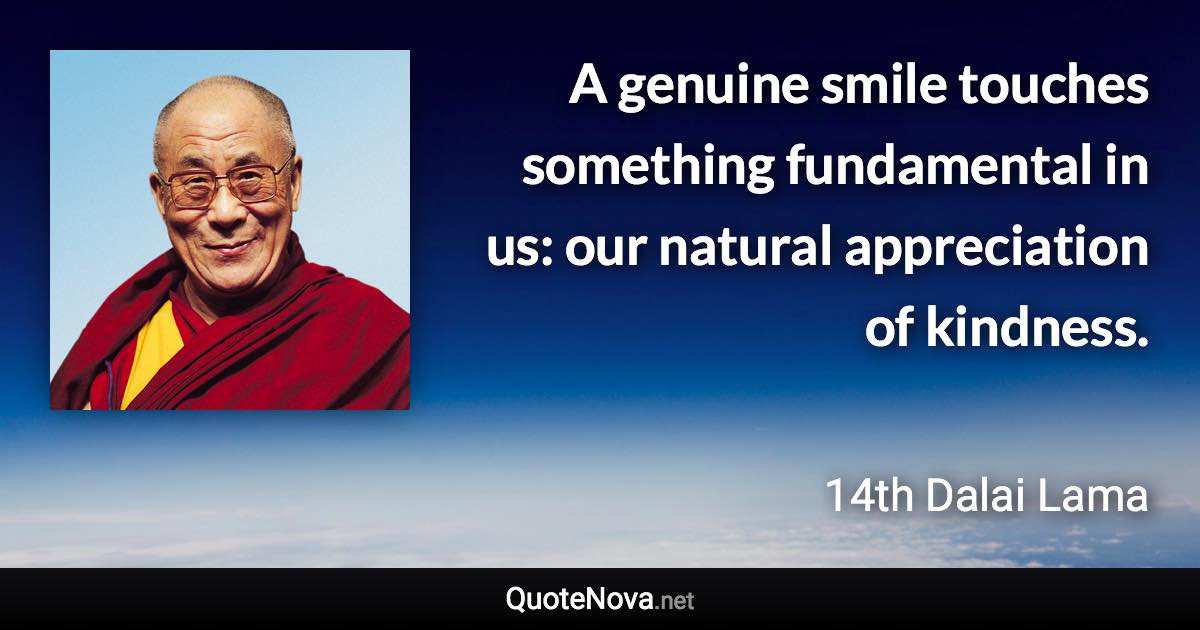 A genuine smile touches something fundamental in us: our natural appreciation of kindness.

14th Dalai Lama

QuoteNova.net